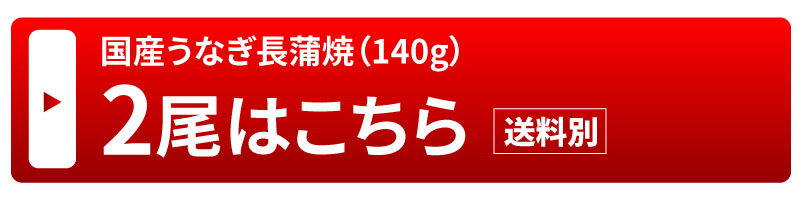 国産うなぎ長蒲焼（140g）

2尾はこちら 送料別